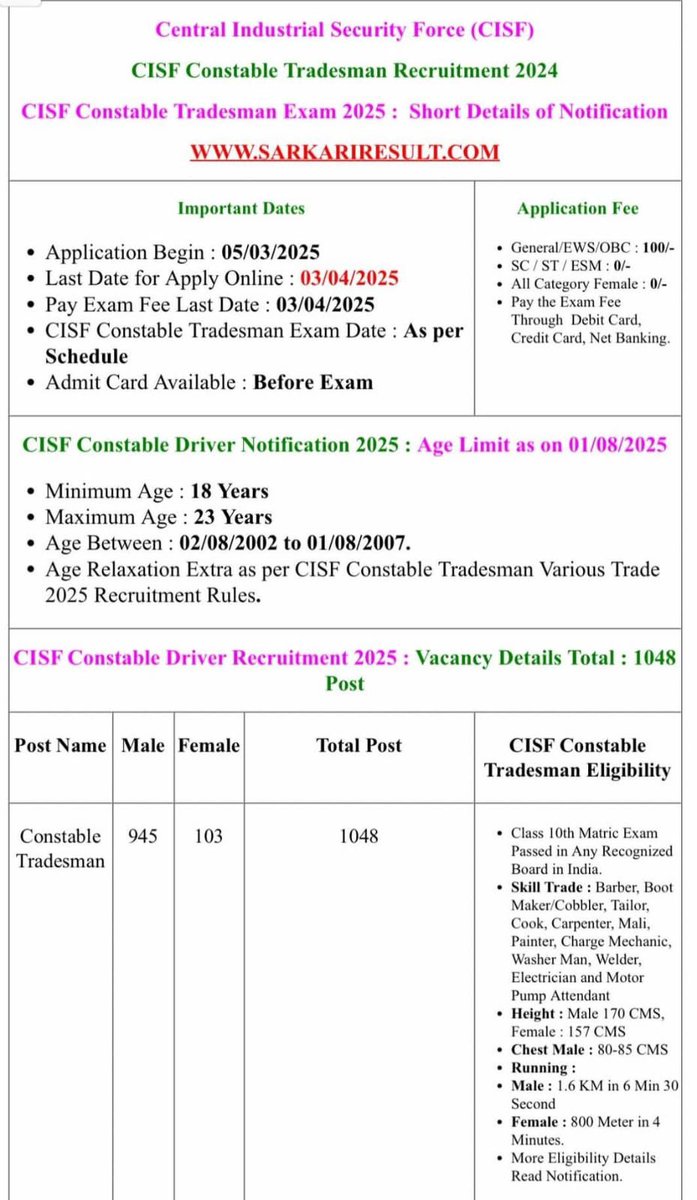 Central Industrial Security Force (CISF)

CISF Constable Tradesman Recruitment 2024

CISF Constable Tradesman Exam 2025 : Short Details of Notification

WWW.SARKARIRESULT.COM

Important Dates

- Application Begin : 05/03/2025
- Last Date for Apply Online : 03/04/2025
- Pay Exam Fee Last Date : 03/04/2025
- CISF Constable Tradesman Exam Date : As per Schedule
- Admit Card Available : Before Exam

Application Fee

- General/EWS/OBC : 100/-
- SC / ST / ESM : 0/-
- All Category Female : 0/-
- Pay the Exam Fee Through Debit Card, Credit Card, Net Banking.

CISF Constable Driver Notification 2025 : Age Limit as on 01/08/2025

- Minimum Age : 18 Years
- Maximum Age : 23 Years
- Age Between : 02/08/2002 to 01/08/2007.
- Age Relaxation Extra as per CISF Constable Tradesman Various Trade 2025 Recruitment Rules.

CISF Constable Driver Recruitment 2025 : Vacancy Details Total : 1048 Post

| Post Name | Male | Female | Total Post | CISF Constable Tradesman Eligibility |
|---|---|---|---|---|
| Constable Tradesman | 945 | 103 | 1048 | • Class 10th Matric Exam Passed in Any Recognized Board in India. • Skill Trade : Barber, Boot Maker/Cobbler, Tailor, Cook, Carpenter, Mali, Painter, Charge Mechanic, Washer Man, Welder, Electrician and Motor Pump Attendant • Height : Male 170 CMS, Female : 157 CMS • Chest Male : 80-85 CMS • Running : • Male : 1.6 KM in 6 Min 30 Second • Female : 800 Meter in 4 Minutes. • More Eligibility Details Read Notification. |